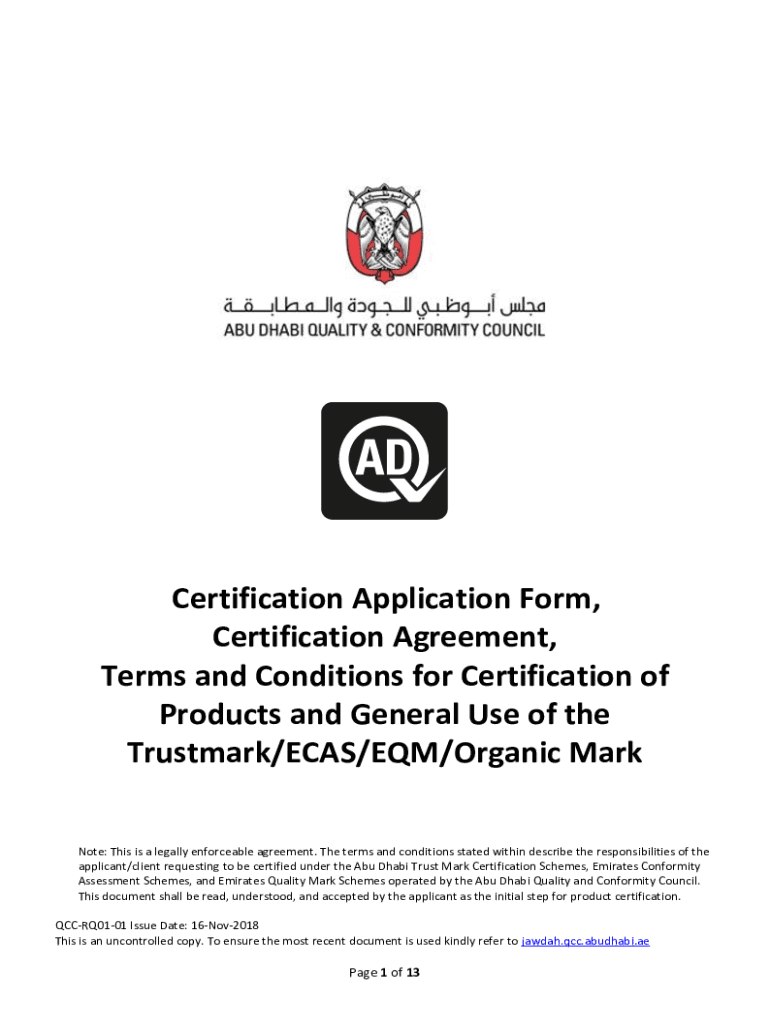 مجلس أبوظبي للجودة والمطابقة
ABU DHABI QUALITY & CONFORMITY COUNCIL

AD

Certification Application Form, Certification Agreement, Terms and Conditions for Certification of Products and General Use of the Trustmark/ECAS/EQM/Organic Mark

Note: This is a legally enforceable agreement. The terms and conditions stated within describe the responsibilities of the applicant/client requesting to be certified under the Abu Dhabi Trust Mark Certification Schemes, Emirates Conformity Assessment Schemes, and Emirates Quality Mark Schemes operated by the Abu Dhabi Quality and Conformity Council. This document shall be read, understood, and accepted by the applicant as the initial step for product certification.

QCC-RQ01-01 Issue Date: 16-Nov-2018
This is an uncontrolled copy. To ensure the most recent document is used kindly refer to jawdah.qcc.abudhabi.ae

Page 1 of 13